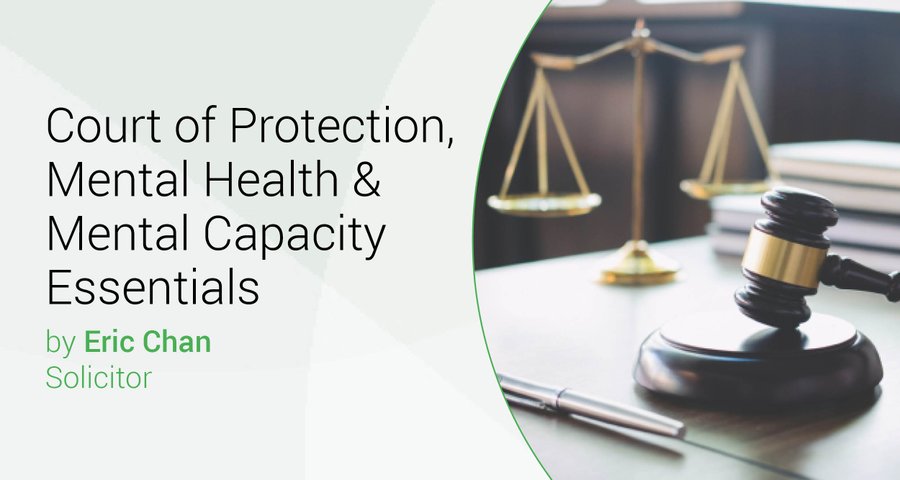 Court of Protection, Mental Health & Mental Capacity Essentials

by Eric Chan
Solicitor